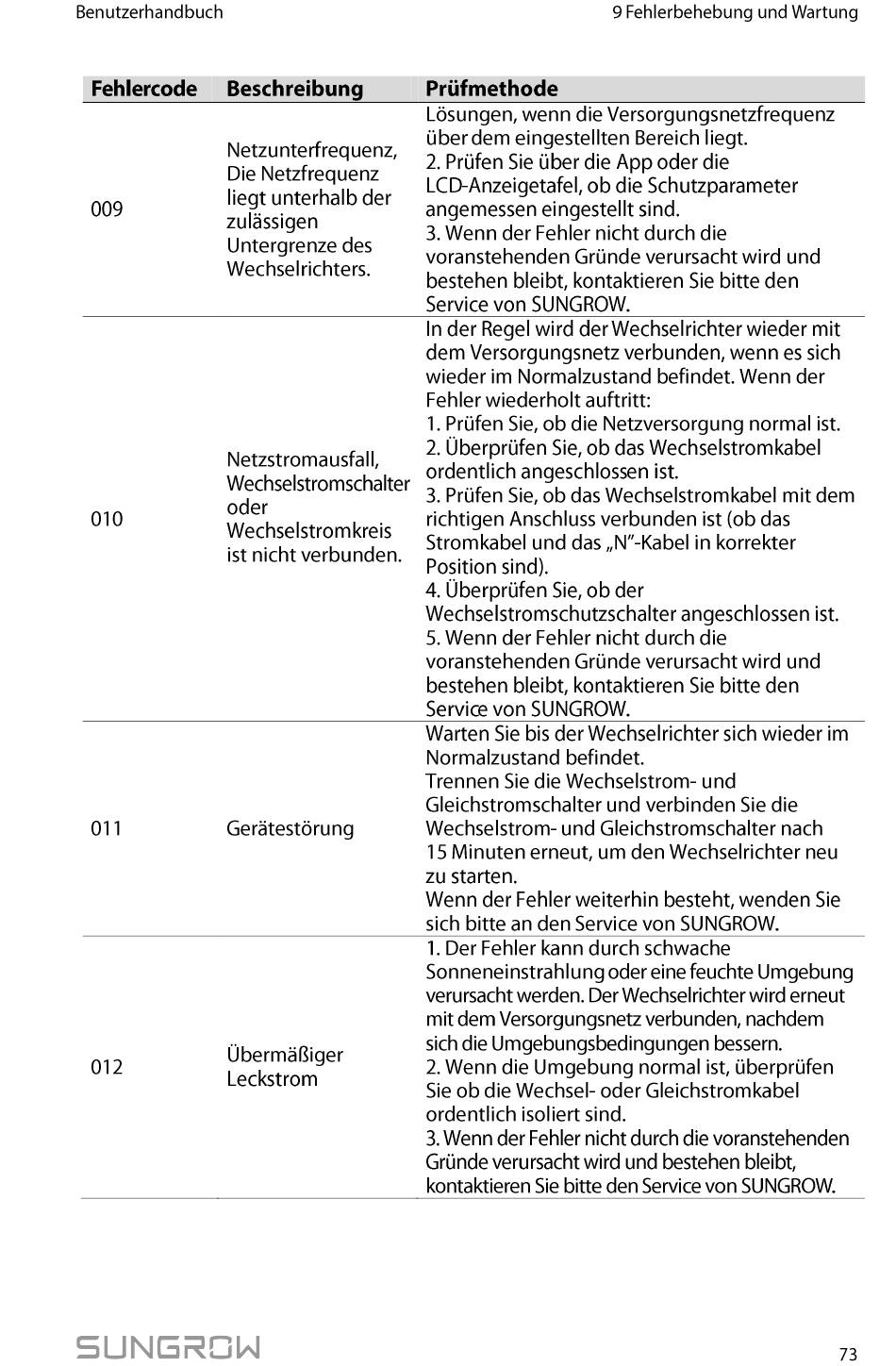 Benutzerhandbuch

9 Fehlerbehebung und Wartung

| Fehlercode | Beschreibung | Prüfmethode |
|---|---|---|
| 009 | Netzunterfrequenz, Die Netzfrequenz liegt unterhalb der zulässigen Untergrenze des Wechselrichters. | Lösungen, wenn die Versorgungsnetzfrequenz über dem eingestellten Bereich liegt. 2. Prüfen Sie über die App oder die LCD-Anzeigetafel, ob die Schutzparameter angemessen eingestellt sind. 3. Wenn der Fehler nicht durch die voranstehenden Gründe verursacht wird und bestehen bleibt, kontaktieren Sie bitte den Service von SUNGROW. |
| 010 | Netzstromausfall, Wechselstromschalter oder Wechselstromkreis ist nicht verbunden. | In der Regel wird der Wechselrichter wieder mit dem Versorgungsnetz verbunden, wenn es sich wieder im Normalzustand befindet. Wenn der Fehler wiederholt auftritt: 1. Prüfen Sie, ob die Netzversorgung normal ist. 2. Überprüfen Sie, ob das Wechselstromkabel ordentlich angeschlossen ist. 3. Prüfen Sie, ob das Wechselstromkabel mit dem richtigen Anschluss verbunden ist (ob das Stromkabel und das „N"-Kabel in korrekter Position sind). 4. Überprüfen Sie, ob der Wechselstromschutzschalter angeschlossen ist. 5. Wenn der Fehler nicht durch die voranstehenden Gründe verursacht wird und bestehen bleibt, kontaktieren Sie bitte den Service von SUNGROW. |
| 011 | Gerätestörung | Warten Sie bis der Wechselrichter sich wieder im Normalzustand befindet. Trennen Sie die Wechselstrom- und Gleichstromschalter und verbinden Sie die Wechselstrom- und Gleichstromschalter nach 15 Minuten erneut, um den Wechselrichter neu zu starten. Wenn der Fehler weiterhin besteht, wenden Sie sich bitte an den Service von SUNGROW. |
| 012 | Übermäßiger Leckstrom | 1. Der Fehler kann durch schwache Sonneneinstrahlung oder eine feuchte Umgebung verursacht werden. Der Wechselrichter wird erneut mit dem Versorgungsnetz verbunden, nachdem sich die Umgebungsbedingungen bessern. 2. Wenn die Umgebung normal ist, überprüfen Sie ob die Wechsel- oder Gleichstromkabel ordentlich isoliert sind. 3. Wenn der Fehler nicht durch die voranstehenden Gründe verursacht wird und bestehen bleibt, kontaktieren Sie bitte den Service von SUNGROW. |

SUNGROW

73